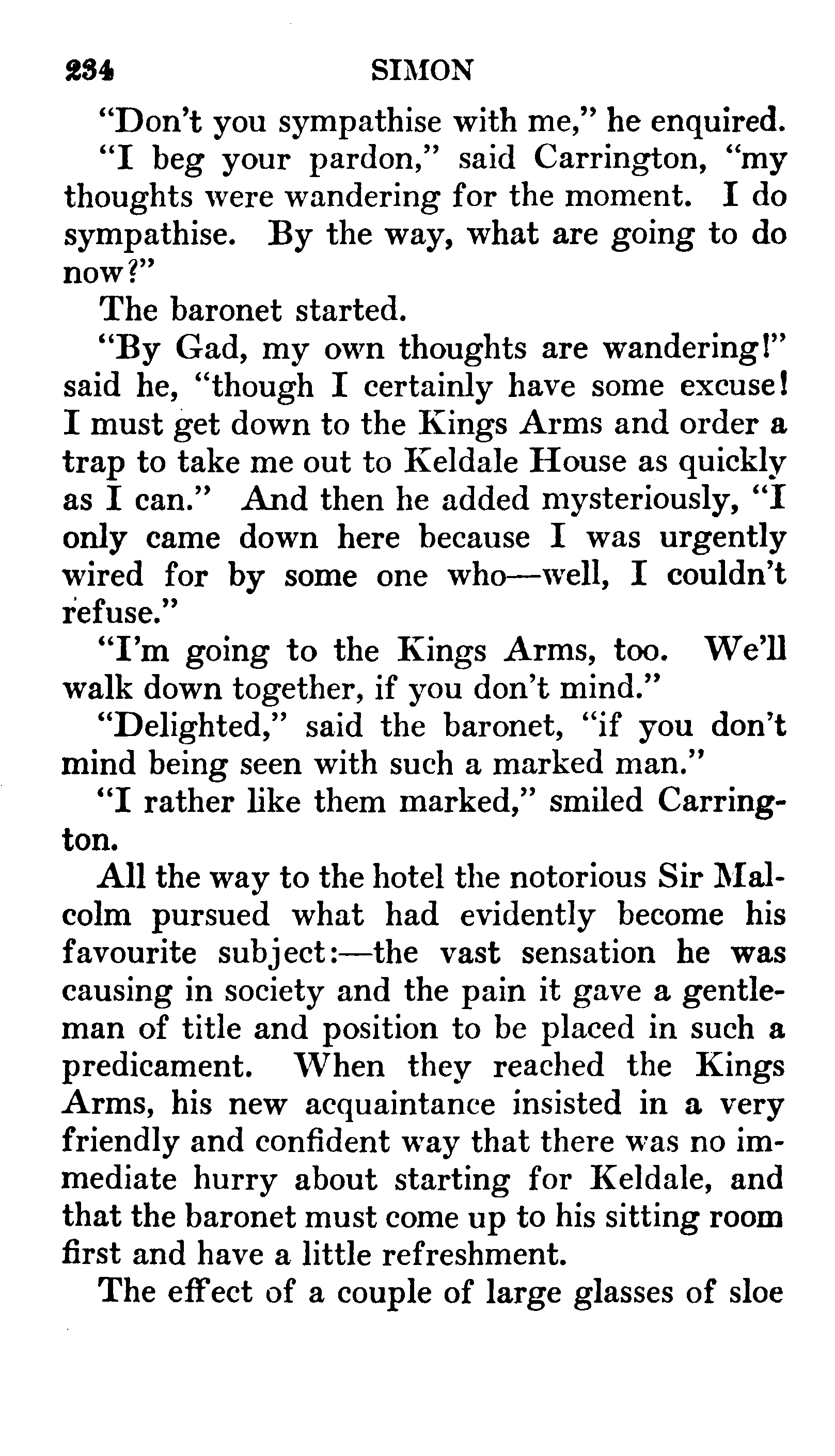 234 SIMON

"Don't you sympathise with me," he enquired.

"I beg your pardon," said Carrington, "my thoughts were wandering for the moment. I do sympathise. By the way, what are going to do now?"

The baronet started.

"By Gad, my own thoughts are wandering!" said he, "though I certainly have some excuse! I must get down to the Kings Arms and order a trap to take me out to Keldale House as quickly as I can." And then he added mysteriously, "I only came down here because I was urgently wired for by some one who—well, I couldn't refuse."

"I'm going to the Kings Arms, too. We'll walk down together, if you don't mind."

"Delighted," said the baronet, "if you don't mind being seen with such a marked man."

"I rather like them marked," smiled Carrington.

All the way to the hotel the notorious Sir Malcolm pursued what had evidently become his favourite subject:—the vast sensation he was causing in society and the pain it gave a gentleman of title and position to be placed in such a predicament. When they reached the Kings Arms, his new acquaintance insisted in a very friendly and confident way that there was no immediate hurry about starting for Keldale, and that the baronet must come up to his sitting room first and have a little refreshment.

The effect of a couple of large glasses of sloe